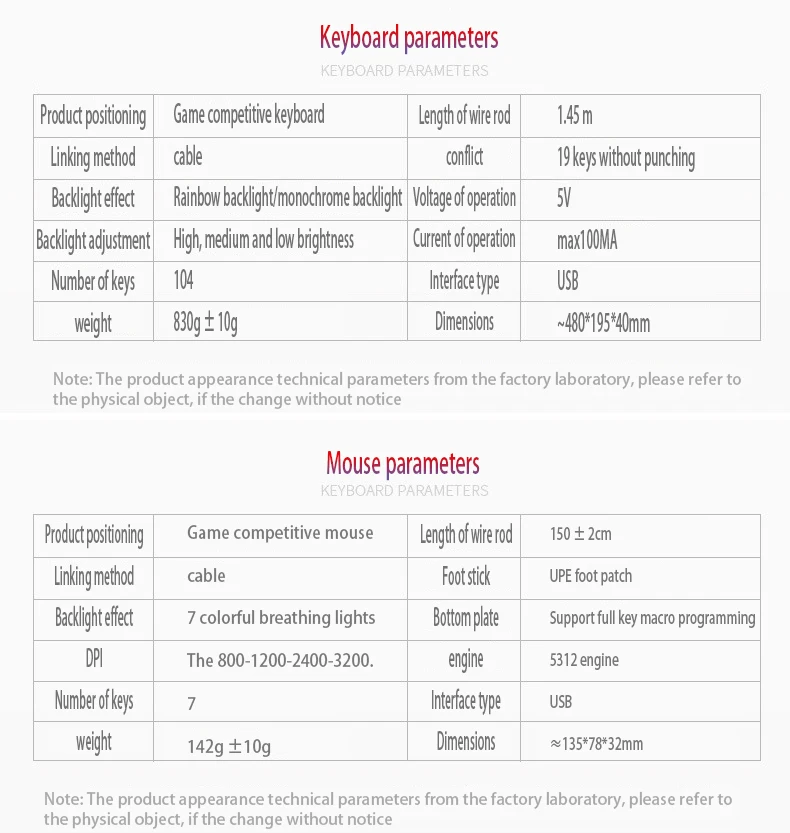 Keyboard parameters
KEYBOARD PARAMETERS

| Product positioning | Game competitive keyboard | Length of wire rod | 1.45 m |
|---|---|---|---|
| Linking method | cable | conflict | 19 keys without punching |
| Backlight effect | Rainbow backlight/monochrome backlight | Voltage of operation | 5V |
| Backlight adjustment | High, medium and low brightness | Current of operation | max100MA |
| Number of keys | 104 | Interface type | USB |
| weight | 830g ± 10g | Dimensions | ~480*195*40mm |

Note: The product appearance technical parameters from the factory laboratory, please refer to the physical object, if the change without notice

Mouse parameters
KEYBOARD PARAMETERS

| Product positioning | Game competitive mouse | Length of wire rod | 150 ± 2cm |
|---|---|---|---|
| Linking method | cable | Foot stick | UPE foot patch |
| Backlight effect | 7 colorful breathing lights | Bottom plate | Support full key macro programming |
| DPI | The 800-1200-2400-3200. | engine | 5312 engine |
| Number of keys | 7 | Interface type | USB |
| weight | 142g ±10g | Dimensions | ≈135*78*32mm |

Note: The product appearance technical parameters from the factory laboratory, please refer to the physical object, if the change without notice